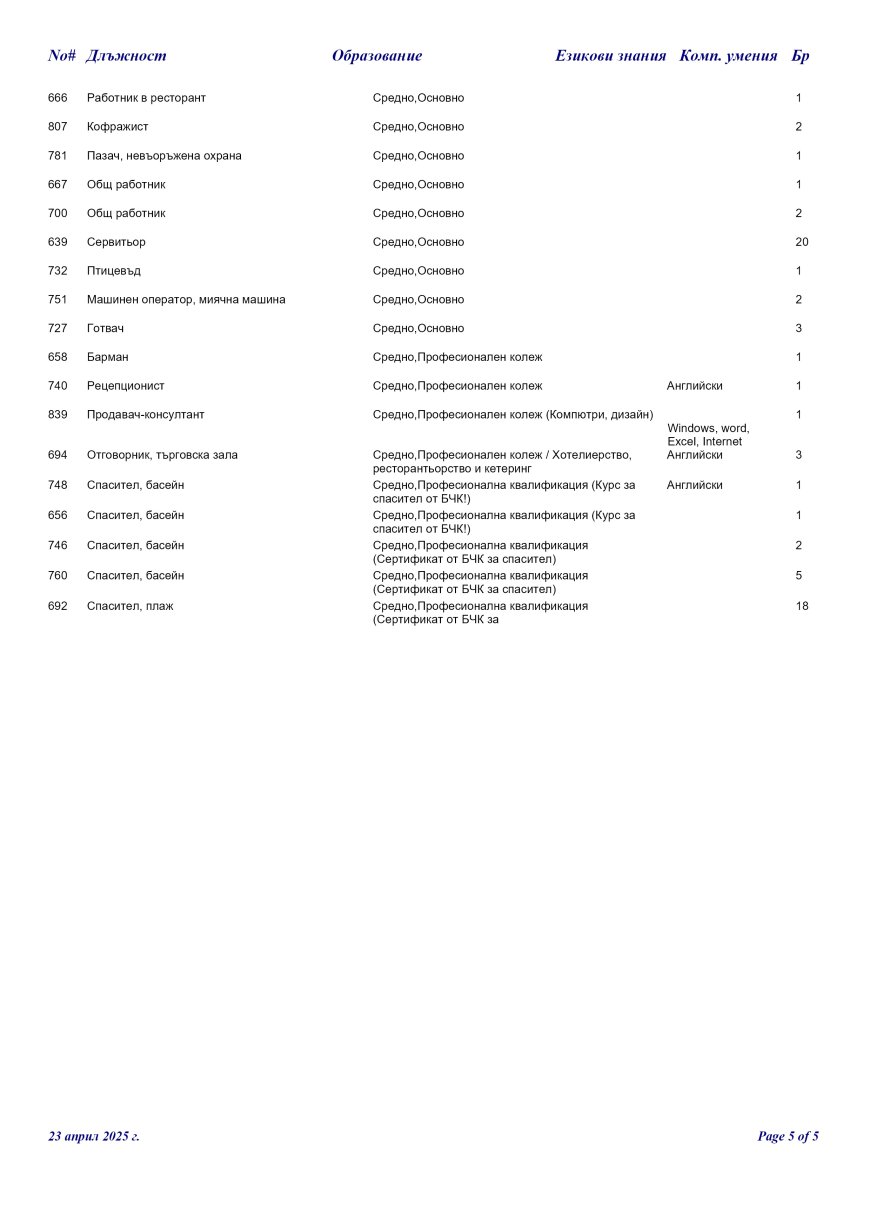 | No# | Длъжност | Образование | Езикови знания | Комп. умения | Бр |
|---|---|---|---|---|---|
| 666 | Работник в ресторант | Средно,Основно | | | 1 |
| 807 | Кофражист | Средно,Основно | | | 2 |
| 781 | Пазач, невъоръжена охрана | Средно,Основно | | | 1 |
| 667 | Общ работник | Средно,Основно | | | 1 |
| 700 | Общ работник | Средно,Основно | | | 2 |
| 639 | Сервитьор | Средно,Основно | | | 20 |
| 732 | Птицевъд | Средно,Основно | | | 1 |
| 751 | Машинен оператор, миячна машина | Средно,Основно | | | 2 |
| 727 | Готвач | Средно,Основно | | | 3 |
| 658 | Барман | Средно,Професионален колеж | | | 1 |
| 740 | Рецепционист | Средно,Професионален колеж | Английски | | 1 |
| 839 | Продавач-консултант | Средно,Професионален колеж (Компютри, дизайн) | | Windows, word, Excel, Internet | 1 |
| 694 | Отговорник, търговска зала | Средно,Професионален колеж / Хотелиерство, ресторантьорство и кетеринг | Английски | | 3 |
| 748 | Спасител, басейн | Средно,Професионална квалификация (Курс за спасител от БЧК!) | Английски | | 1 |
| 656 | Спасител, басейн | Средно,Професионална квалификация (Курс за спасител от БЧК!) | | | 1 |
| 746 | Спасител, басейн | Средно,Професионална квалификация (Сертификат от БЧК за спасител) | | | 2 |
| 760 | Спасител, басейн | Средно,Професионална квалификация (Сертификат от БЧК за спасител) | | | 5 |
| 692 | Спасител, плаж | Средно,Професионална квалификация (Сертификат от БЧК за | | | 18 |

23 април 2025 г.

Page 5 of 5